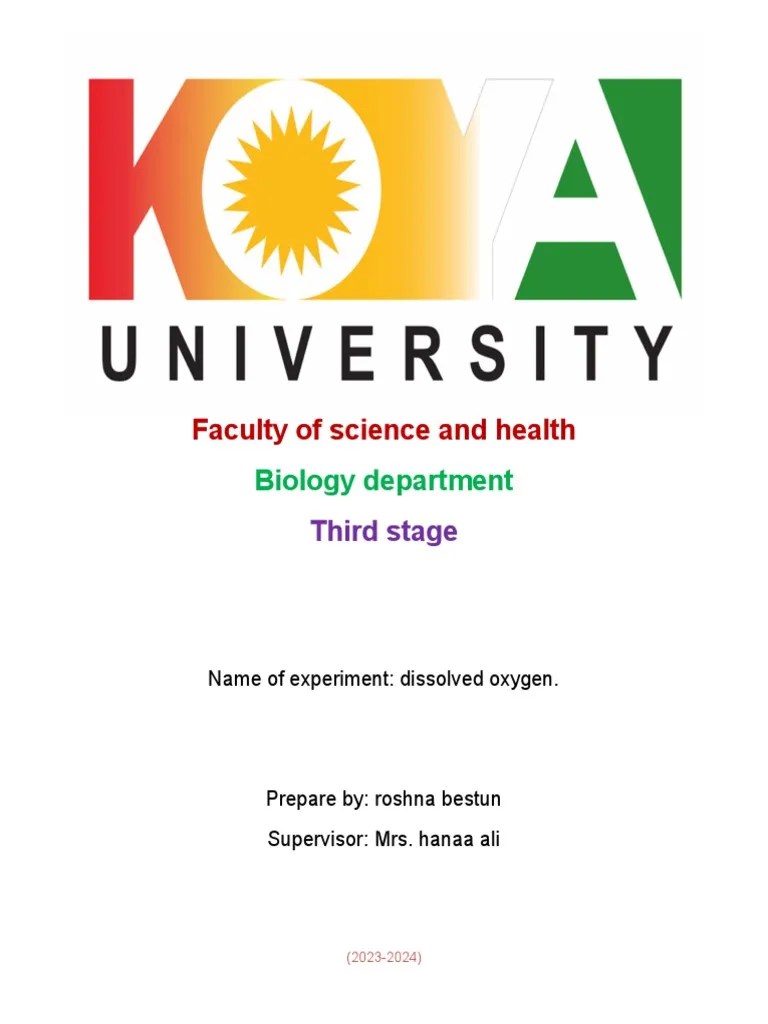 KOYA
UNIVERSITY

Faculty of science and health

Biology department

Third stage

Name of experiment: dissolved oxygen.

Prepare by: roshna bestun

Supervisor: Mrs. hanaa ali

(2023-2024)